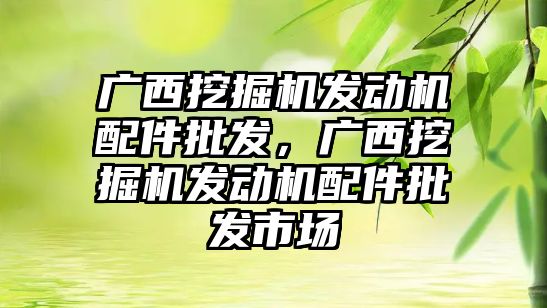 广西挖掘机发动机配件批发，广西挖掘机发动机配件批发市场